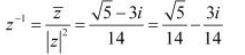 $z^{-1} = \frac{\overline{z}}{|z|^2} = \frac{\sqrt{5} - 3i}{14} = \frac{\sqrt{5}}{14} - \frac{3i}{14}$